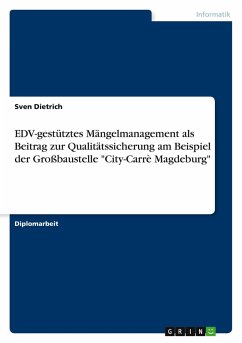 Informatik

Sven Dietrich

EDV-gestütztes Mängelmanagement als Beitrag zur Qualitätssicherung am Beispiel der Großbaustelle "City-Carrè Magdeburg"

Diplomarbeit

GRIN